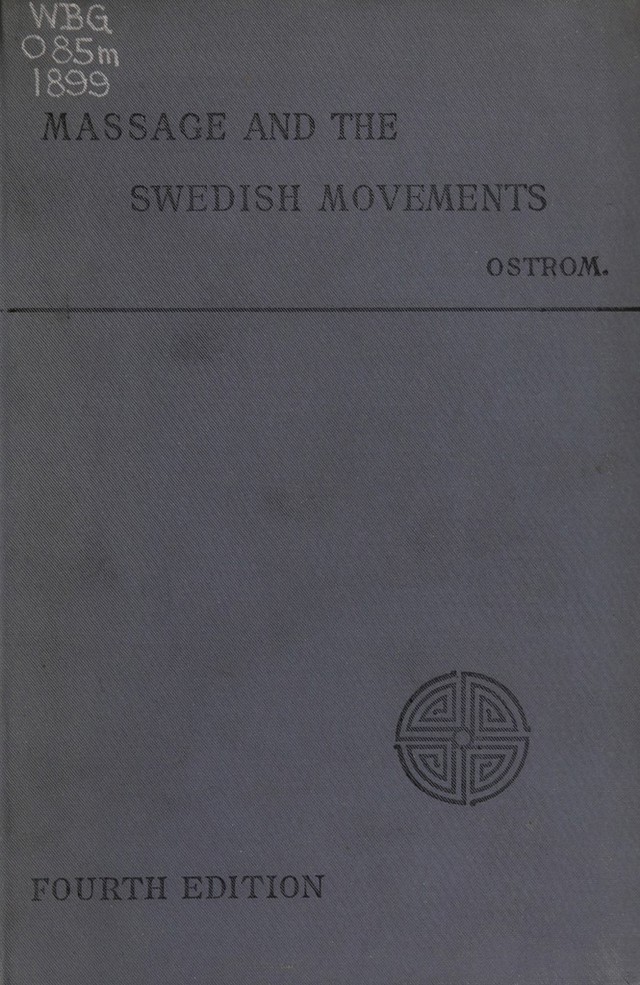 WBG
O85m
1899

MASSAGE AND THE

SWEDISH MOVEMENTS

OSTROM.

FOURTH EDITION